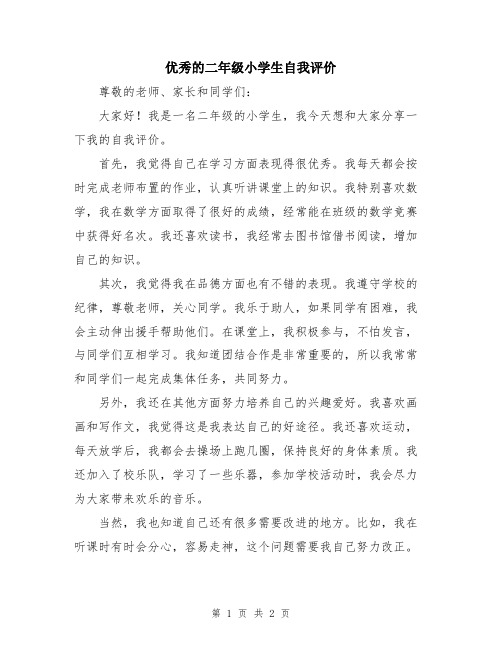 优秀的二年级小学生自我评价

尊敬的老师、家长和同学们：

大家好！我是一名二年级的小学生，我今天想和大家分享一下我的自我评价。

首先，我觉得自己在学习方面表现得很优秀。我每天都会按时完成老师布置的作业，认真听讲课堂上的知识。我特别喜欢数学，我在数学方面取得了很好的成绩，经常能在班级的数学竞赛中获得好名次。我还喜欢读书，我经常去图书馆借书阅读，增加自己的知识。

其次，我觉得我在品德方面也有不错的表现。我遵守学校的纪律，尊敬老师，关心同学。我乐于助人，如果同学有困难，我会主动伸出援手帮助他们。在课堂上，我积极参与，不怕发言，与同学们互相学习。我知道团结合作是非常重要的，所以我常常和同学们一起完成集体任务，共同努力。

另外，我还在其他方面努力培养自己的兴趣爱好。我喜欢画画和写作文，我觉得这是我表达自己的好途径。我还喜欢运动，每天放学后，我都会去操场上跑几圈，保持良好的身体素质。我还加入了校乐队，学习了一些乐器，参加学校活动时，我会尽力为大家带来欢乐的音乐。

当然，我也知道自己还有很多需要改进的地方。比如，我在听课时有时会分心，容易走神，这个问题需要我自己努力改正。

第 1 页 共 2 页